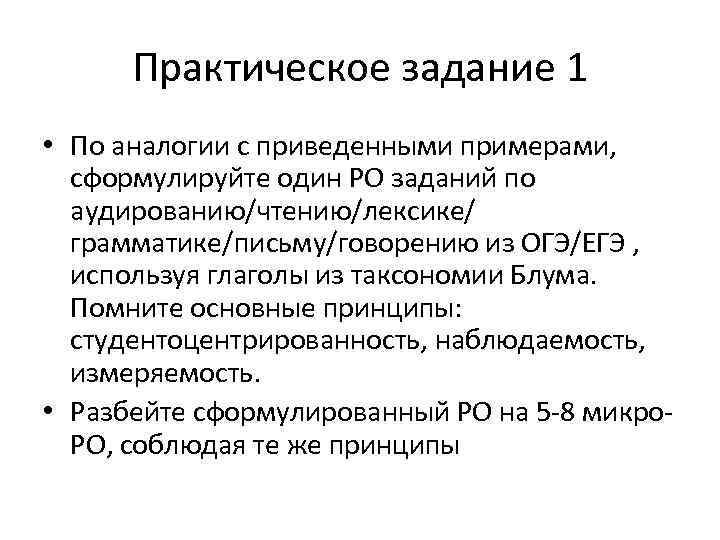 Практическое задание 1

• По аналогии с приведенными примерами, сформулируйте один РО заданий по аудированию/чтению/лексике/ грамматике/письму/говорению из ОГЭ/ЕГЭ , используя глаголы из таксономии Блума. Помните основные принципы: студентоцентрированность, наблюдаемость, измеряемость.

• Разбейте сформулированный РО на 5-8 микро-РО, соблюдая те же принципы